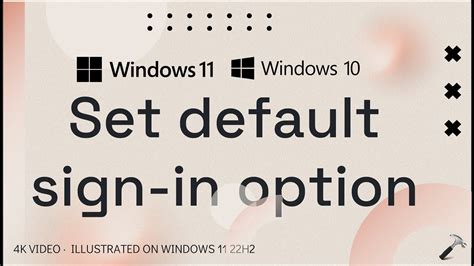 Windows 11 Windows 10

Set default sign-in option

4K VIDEO · ILLUSTRATED ON WINDOWS 11 22H2